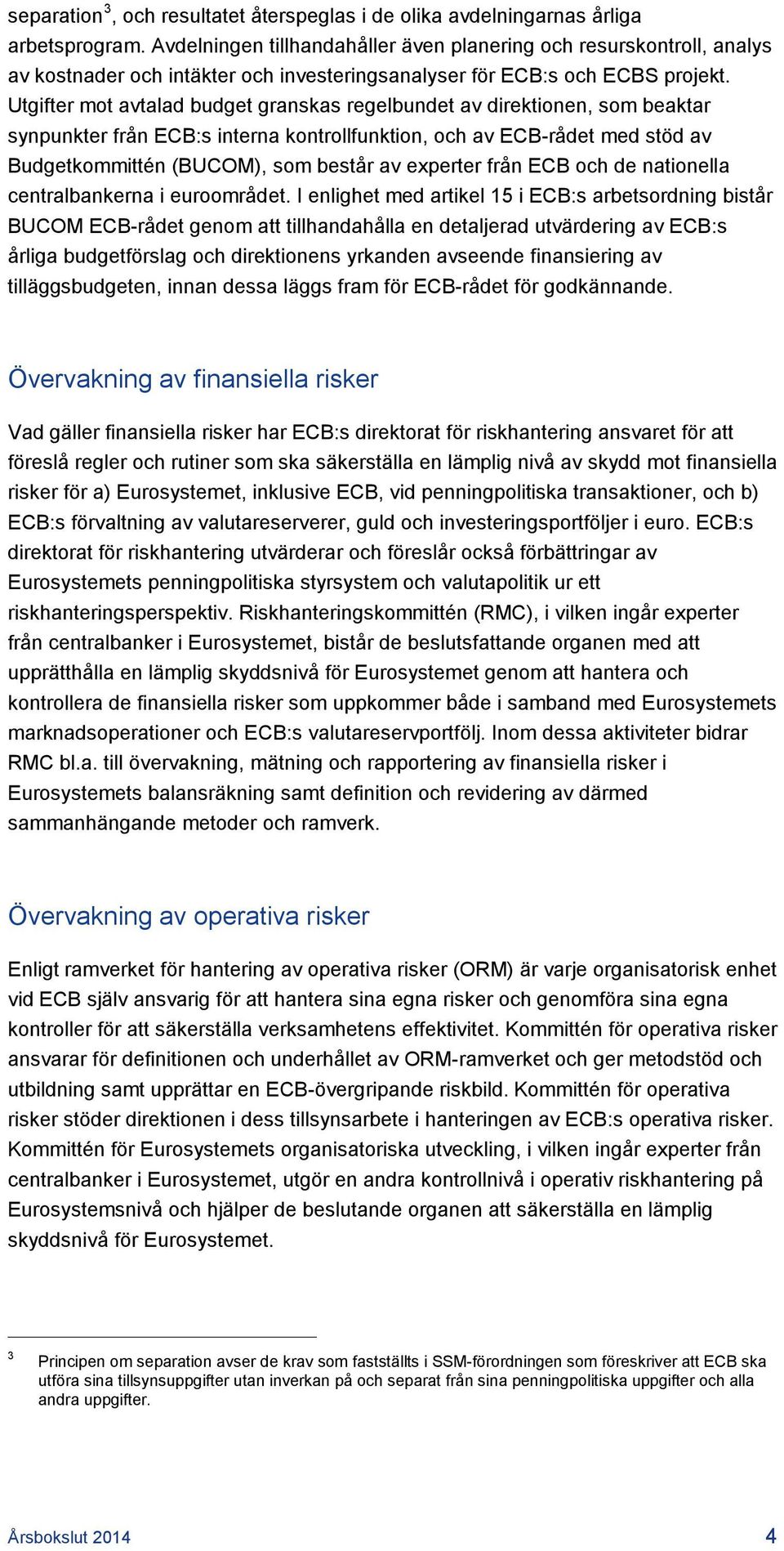 separation$^3$, och resultatet återspeglas i de olika avdelningarnas årliga arbetsprogram. Avdelningen tillhandahåller även planering och resurskontroll, analys av kostnader och intäkter och investeringsanalyser för ECB:s och ECBS projekt. Utgifter mot avtalad budget granskas regelbundet av direktionen, som beaktar synpunkter från ECB:s interna kontrollfunktion, och av ECB-rådet med stöd av Budgetkommittén (BUCOM), som består av experter från ECB och de nationella centralbankerna i euroområdet. I enlighet med artikel 15 i ECB:s arbetsordning bistår BUCOM ECB-rådet genom att tillhandahålla en detaljerad utvärdering av ECB:s årliga budgetförslag och direktionens yrkanden avseende finansiering av tilläggsbudgeten, innan dessa läggs fram för ECB-rådet för godkännande.

Övervakning av finansiella risker

Vad gäller finansiella risker har ECB:s direktorat för riskhantering ansvaret för att föreslå regler och rutiner som ska säkerställa en lämplig nivå av skydd mot finansiella risker för a) Eurosystemet, inklusive ECB, vid penningpolitiska transaktioner, och b) ECB:s förvaltning av valutareserverer, guld och investeringsportföljer i euro. ECB:s direktorat för riskhantering utvärderar och föreslår också förbättringar av Eurosystemets penningpolitiska styrsystem och valutapolitik ur ett riskhanteringsperspektiv. Riskhanteringskommittén (RMC), i vilken ingår experter från centralbanker i Eurosystemet, bistår de beslutsfattande organen med att upprätthålla en lämplig skyddsnivå för Eurosystemet genom att hantera och kontrollera de finansiella risker som uppkommer både i samband med Eurosystemets marknadsoperationer och ECB:s valutareservportfölj. Inom dessa aktiviteter bidrar RMC bl.a. till övervakning, mätning och rapportering av finansiella risker i Eurosystemets balansräkning samt definition och revidering av därmed sammanhängande metoder och ramverk.

Övervakning av operativa risker

Enligt ramverket för hantering av operativa risker (ORM) är varje organisatorisk enhet vid ECB själv ansvarig för att hantera sina egna risker och genomföra sina egna kontroller för att säkerställa verksamhetens effektivitet. Kommittén för operativa risker ansvarar för definitionen och underhållet av ORM-ramverket och ger metodstöd och utbildning samt upprättar en ECB-övergripande riskbild. Kommittén för operativa risker stöder direktionen i dess tillsynsarbete i hanteringen av ECB:s operativa risker. Kommittén för Eurosystemets organisatoriska utveckling, i vilken ingår experter från centralbanker i Eurosystemet, utgör en andra kontrollnivå i operativ riskhantering på Eurosystemsnivå och hjälper de beslutande organen att säkerställa en lämplig skyddsnivå för Eurosystemet.

3 Principen om separation avser de krav som fastställts i SSM-förordningen som föreskriver att ECB ska utföra sina tillsynsuppgifter utan inverkan på och separat från sina penningpolitiska uppgifter och alla andra uppgifter.

Årsbokslut 2014 4